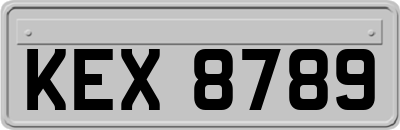 KEX 8789